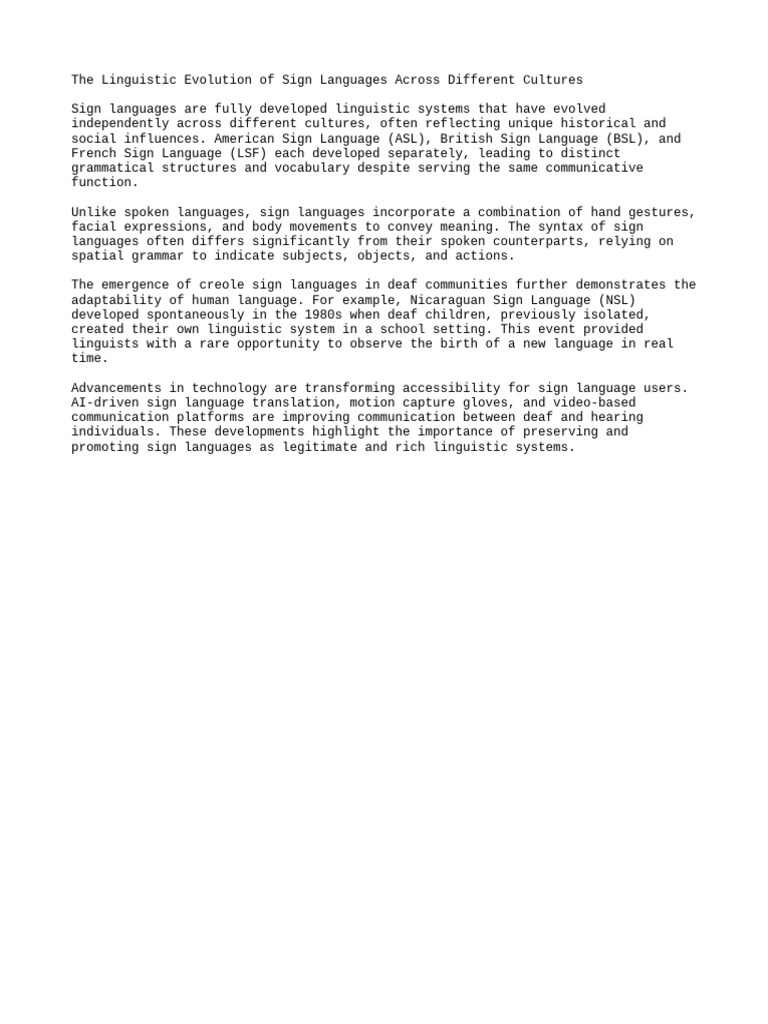 The Linguistic Evolution of Sign Languages Across Different Cultures

Sign languages are fully developed linguistic systems that have evolved independently across different cultures, often reflecting unique historical and social influences. American Sign Language (ASL), British Sign Language (BSL), and French Sign Language (LSF) each developed separately, leading to distinct grammatical structures and vocabulary despite serving the same communicative function.

Unlike spoken languages, sign languages incorporate a combination of hand gestures, facial expressions, and body movements to convey meaning. The syntax of sign languages often differs significantly from their spoken counterparts, relying on spatial grammar to indicate subjects, objects, and actions.

The emergence of creole sign languages in deaf communities further demonstrates the adaptability of human language. For example, Nicaraguan Sign Language (NSL) developed spontaneously in the 1980s when deaf children, previously isolated, created their own linguistic system in a school setting. This event provided linguists with a rare opportunity to observe the birth of a new language in real time.

Advancements in technology are transforming accessibility for sign language users. AI-driven sign language translation, motion capture gloves, and video-based communication platforms are improving communication between deaf and hearing individuals. These developments highlight the importance of preserving and promoting sign languages as legitimate and rich linguistic systems.